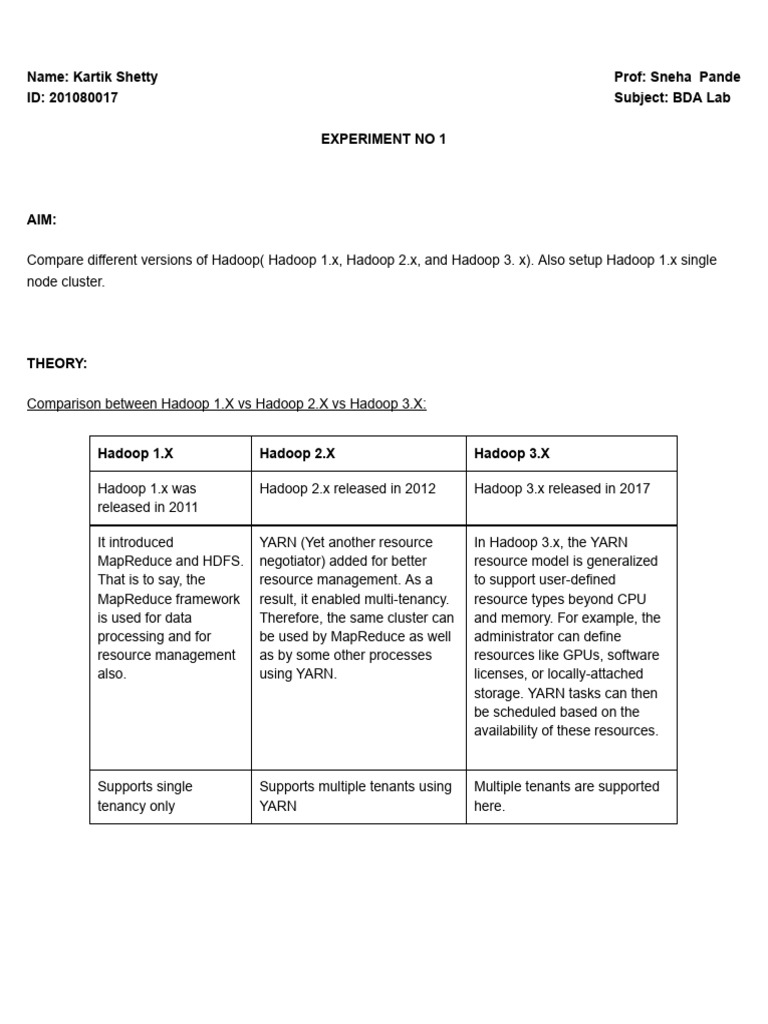 Name: Kartik Shetty
ID: 201080017

Prof: Sneha Pande
Subject: BDA Lab

EXPERIMENT NO 1

AIM:

Compare different versions of Hadoop( Hadoop 1.x, Hadoop 2.x, and Hadoop 3. x). Also setup Hadoop 1.x single node cluster.

THEORY:

Comparison between Hadoop 1.X vs Hadoop 2.X vs Hadoop 3.X:

| Hadoop 1.X | Hadoop 2.X | Hadoop 3.X |
|---|---|---|
| Hadoop 1.x was released in 2011 | Hadoop 2.x released in 2012 | Hadoop 3.x released in 2017 |
| It introduced MapReduce and HDFS. That is to say, the MapReduce framework is used for data processing and for resource management also. | YARN (Yet another resource negotiator) added for better resource management. As a result, it enabled multi-tenancy. Therefore, the same cluster can be used by MapReduce as well as by some other processes using YARN. | In Hadoop 3.x, the YARN resource model is generalized to support user-defined resource types beyond CPU and memory. For example, the administrator can define resources like GPUs, software licenses, or locally-attached storage. YARN tasks can then be scheduled based on the availability of these resources. |
| Supports single tenancy only | Supports multiple tenants using YARN | Multiple tenants are supported here. |